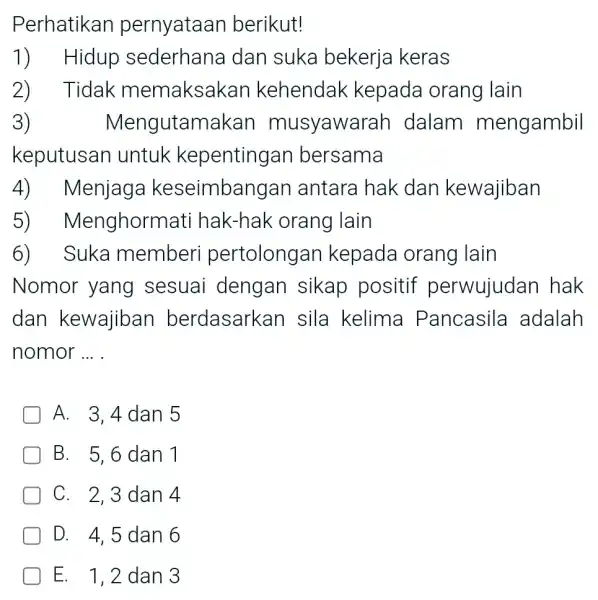 Perhatikan pernyataan berikut!
1) Hidup sederhana dan suka bekerja keras
2) Tidak memaksakan kehendak kepada orang lain
3) Mengutamakan musyawarah dalam mengambil keputusan untuk kepentingan bersama
4) Menjaga keseimbangan antara hak dan kewajiban
5) Menghormati hak-hak orang lain
6) Suka memberi pertolongan kepada orang lain
Nomor yang sesuai dengan sikap positif perwujudan hak dan kewajiban berdasarkan sila kelima Pancasila adalah nomor ... .

A. 3, 4 dan 5
B. 5, 6 dan 1
C. 2, 3 dan 4
D. 4, 5 dan 6
E. 1, 2 dan 3